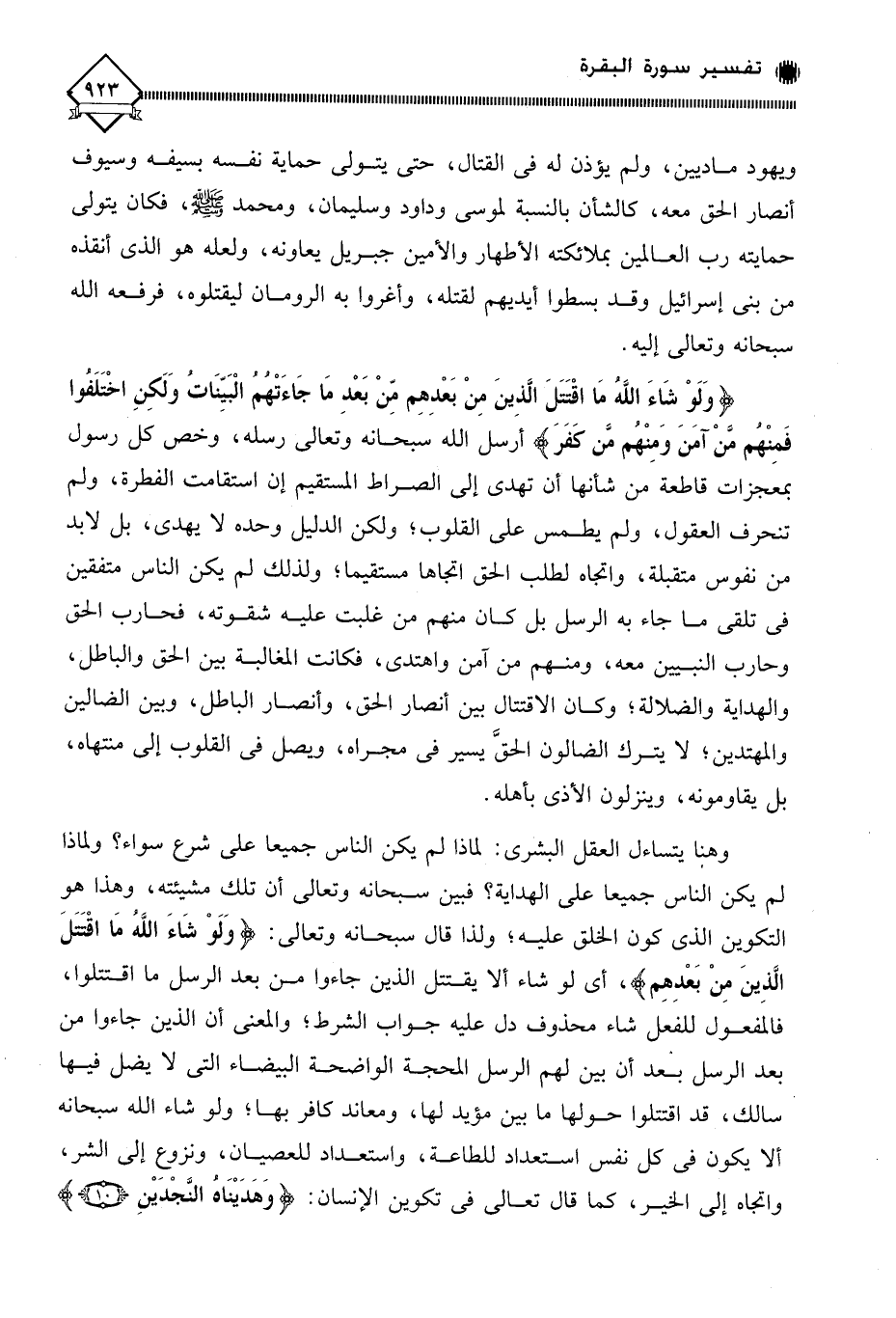 تفسير سورة البقرة

٩٢٣

ويهود ماديين، ولم يؤذن له فى القتال، حتى يتولى حماية نفسه بسيفه وسيوف أنصار الحق معه، كالشأن بالنسبة لموسى وداود وسليمان، ومحمد ﷺ، فكان يتولى حمايته رب العالمين بملائكته الأطهار والأمين جبريل يعاونه، ولعله هو الذى أنقذه من بنى إسرائيل وقد بسطوا أيديهم لقتله، وأغروا به الرومان ليقتلوه، فرفعه الله سبحانه وتعالى إليه.

﴿ وَلَوْ شَاءَ اللَّهُ مَا اقْتَتَلَ الَّذِينَ مِنْ بَعْدِهِم مِّنْ بَعْدِ مَا جَاءَتْهُمُ الْبَيِّنَاتُ وَلَكِنِ اخْتَلَفُوا فَمِنْهُم مَّنْ آمَنَ وَمِنْهُم مَّن كَفَرَ ﴾ أرسل الله سبحانه وتعالى رسله، وخص كل رسول بمعجزات قاطعة من شأنها أن تهدى إلى الصراط المستقيم إن استقامت الفطرة، ولم تنحرف العقول، ولم يطمس على القلوب؛ ولكن الدليل وحده لا يهدى، بل لابد من نفوس متقبلة، واتجاه لطلب الحق اتجاها مستقيما؛ ولذلك لم يكن الناس متفقين فى تلقى ما جاء به الرسل بل كان منهم من غلبت عليه شقوته، فحارب الحق وحارب النبيين معه، ومنهم من آمن واهتدى، فكانت المغالبة بين الحق والباطل، والهداية والضلالة؛ وكان الاقتتال بين أنصار الحق، وأنصار الباطل، وبين الضالين والمهتدين؛ لا يترك الضالون الحقَّ يسير فى مجراه، ويصل فى القلوب إلى منتهاه، بل يقاومونه، وينزلون الأذى بأهله.

وهنا يتساءل العقل البشرى: لماذا لم يكن الناس جميعا على شرع سواء؟ ولماذا لم يكن الناس جميعا على الهداية؟ فبين سبحانه وتعالى أن تلك مشيئته، وهذا هو التكوين الذى كون الخلق عليه؛ ولذا قال سبحانه وتعالى: ﴿ وَلَوْ شَاءَ اللَّهُ مَا اقْتَتَلَ الَّذِينَ مِنْ بَعْدِهِم ﴾، أى لو شاء ألا يقتتل الذين جاءوا من بعد الرسل ما اقتتلوا، فالمفعول للفعل شاء محذوف دل عليه جواب الشرط؛ والمعنى أن الذين جاءوا من بعد الرسل بعد أن بين لهم الرسل المحجة الواضحة البيضاء التى لا يضل فيها سالك، قد اقتتلوا حولها ما بين مؤيد لها، ومعاند كافر بها؛ ولو شاء الله سبحانه ألا يكون فى كل نفس استعداد للطاعة، واستعداد للعصيان، ونزوع إلى الشر، واتجاه إلى الخير، كما قال تعالى فى تكوين الإنسان: ﴿ وَهَدَيْنَاهُ النَّجْدَيْنِ ۝١٠ ﴾